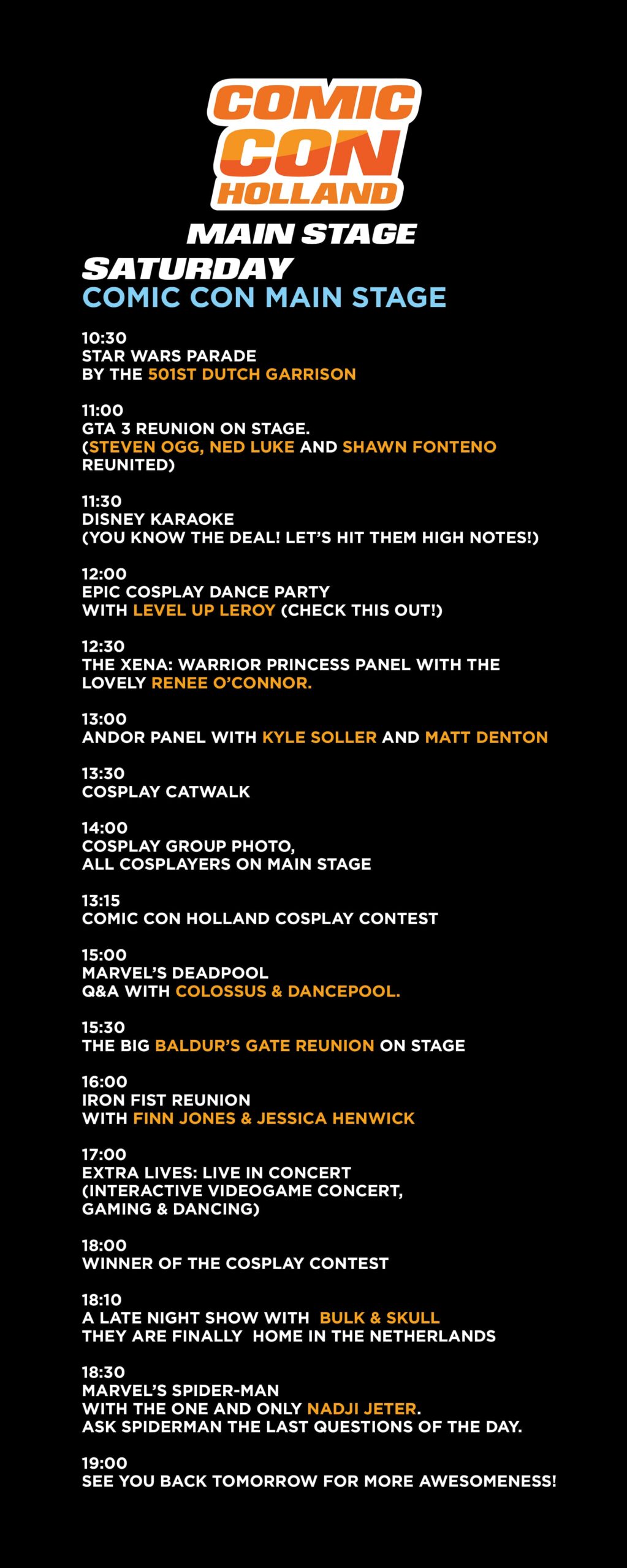 COMIC CON HOLLAND

MAIN STAGE

SATURDAY
COMIC CON MAIN STAGE

10:30
STAR WARS PARADE
BY THE 501ST DUTCH GARRISON

11:00
GTA 3 REUNION ON STAGE.
(STEVEN OGG, NED LUKE AND SHAWN FONTENO REUNITED)

11:30
DISNEY KARAOKE
(YOU KNOW THE DEAL! LET'S HIT THEM HIGH NOTES!)

12:00
EPIC COSPLAY DANCE PARTY
WITH LEVEL UP LEROY (CHECK THIS OUT!)

12:30
THE XENA: WARRIOR PRINCESS PANEL WITH THE LOVELY RENEE O'CONNOR.

13:00
ANDOR PANEL WITH KYLE SOLLER AND MATT DENTON

13:30
COSPLAY CATWALK

14:00
COSPLAY GROUP PHOTO,
ALL COSPLAYERS ON MAIN STAGE

13:15
COMIC CON HOLLAND COSPLAY CONTEST

15:00
MARVEL'S DEADPOOL
Q&A WITH COLOSSUS & DANCEPOOL.

15:30
THE BIG BALDUR'S GATE REUNION ON STAGE

16:00
IRON FIST REUNION
WITH FINN JONES & JESSICA HENWICK

17:00
EXTRA LIVES: LIVE IN CONCERT
(INTERACTIVE VIDEOGAME CONCERT, GAMING & DANCING)

18:00
WINNER OF THE COSPLAY CONTEST

18:10
A LATE NIGHT SHOW WITH BULK & SKULL
THEY ARE FINALLY HOME IN THE NETHERLANDS

18:30
MARVEL'S SPIDER-MAN
WITH THE ONE AND ONLY NADJI JETER.
ASK SPIDERMAN THE LAST QUESTIONS OF THE DAY.

19:00
SEE YOU BACK TOMORROW FOR MORE AWESOMENESS!